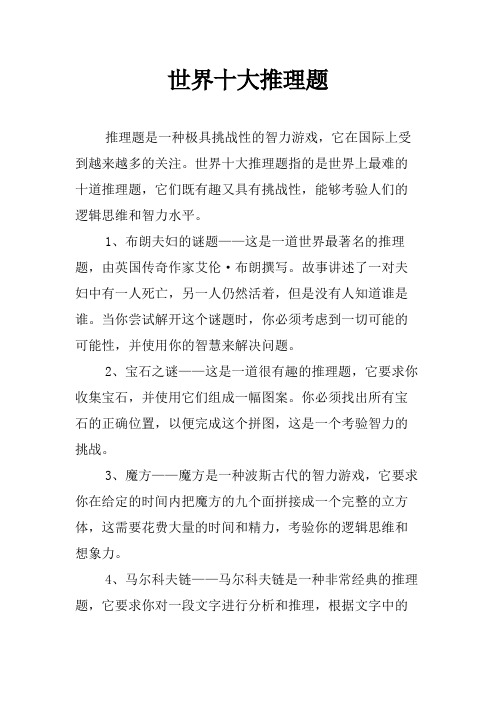 世界十大推理题

推理题是一种极具挑战性的智力游戏，它在国际上受到越来越多的关注。世界十大推理题指的是世界上最难的十道推理题，它们既有趣又具有挑战性，能够考验人们的逻辑思维和智力水平。

1、布朗夫妇的谜题——这是一道世界最著名的推理题，由英国传奇作家艾伦·布朗撰写。故事讲述了一对夫妇中有一人死亡，另一人仍然活着，但是没有人知道谁是谁。当你尝试解开这个谜题时，你必须考虑到一切可能的可能性，并使用你的智慧来解决问题。

2、宝石之谜——这是一道很有趣的推理题，它要求你收集宝石，并使用它们组成一幅图案。你必须找出所有宝石的正确位置，以便完成这个拼图，这是一个考验智力的挑战。

3、魔方——魔方是一种波斯古代的智力游戏，它要求你在给定的时间内把魔方的九个面拼接成一个完整的立方体，这需要花费大量的时间和精力，考验你的逻辑思维和想象力。

4、马尔科夫链——马尔科夫链是一种非常经典的推理题，它要求你对一段文字进行分析和推理，根据文字中的